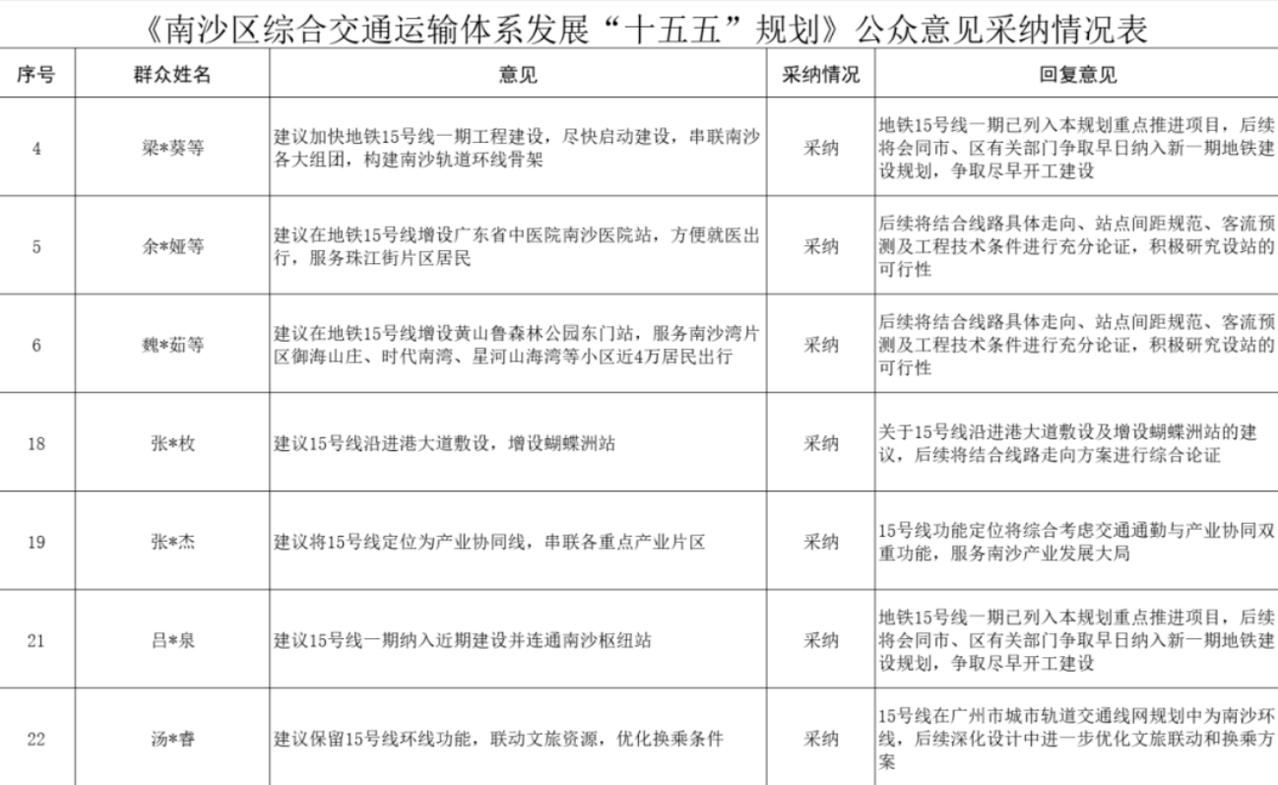 《南沙区综合交通运输体系发展“十五五”规划》公众意见采纳情况表

| 序号 | 群众姓名 | 意见 | 采纳情况 | 回复意见 |
|---|---|---|---|---|
| 4 | 梁*葵等 | 建议加快地铁15号线一期工程建设，尽快启动建设，串联南沙各大组团，构建南沙轨道环线骨架 | 采纳 | 地铁15号线一期已列入本规划重点推进项目，后续将会同市、区有关部门争取早日纳入新一期地铁建设规划，争取尽早开工建设 |
| 5 | 余*娅等 | 建议在地铁15号线增设广东省中医院南沙医院站，方便就医出行，服务珠江街片区居民 | 采纳 | 后续将结合线路具体走向、站点间距规范、客流预测及工程技术条件进行充分论证，积极研究设站的可行性 |
| 6 | 魏*茹等 | 建议在地铁15号线增设黄山鲁森林公园东门站，服务南沙湾片区御海山庄、时代南湾、星河山海湾等小区近4万居民出行 | 采纳 | 后续将结合线路具体走向、站点间距规范、客流预测及工程技术条件进行充分论证，积极研究设站的可行性 |
| 18 | 张*枚 | 建议15号线沿进港大道敷设，增设蝴蝶洲站 | 采纳 | 关于15号线沿进港大道敷设及增设蝴蝶洲站的建议，后续将结合线路走向方案进行综合论证 |
| 19 | 张*杰 | 建议将15号线定位为产业协同线，串联各重点产业片区 | 采纳 | 15号线功能定位将综合考虑交通通勤与产业协同双重功能，服务南沙产业发展大局 |
| 21 | 吕*泉 | 建议15号线一期纳入近期建设并连通南沙枢纽站 | 采纳 | 地铁15号线一期已列入本规划重点推进项目，后续将会同市、区有关部门争取早日纳入新一期地铁建设规划，争取尽早开工建设 |
| 22 | 汤*春 | 建议保留15号线环线功能，联动文旅资源，优化换乘条件 | 采纳 | 15号线在广州市城市轨道交通线网规划中为南沙环线，后续深化设计中进一步优化文旅联动和换乘方案 |